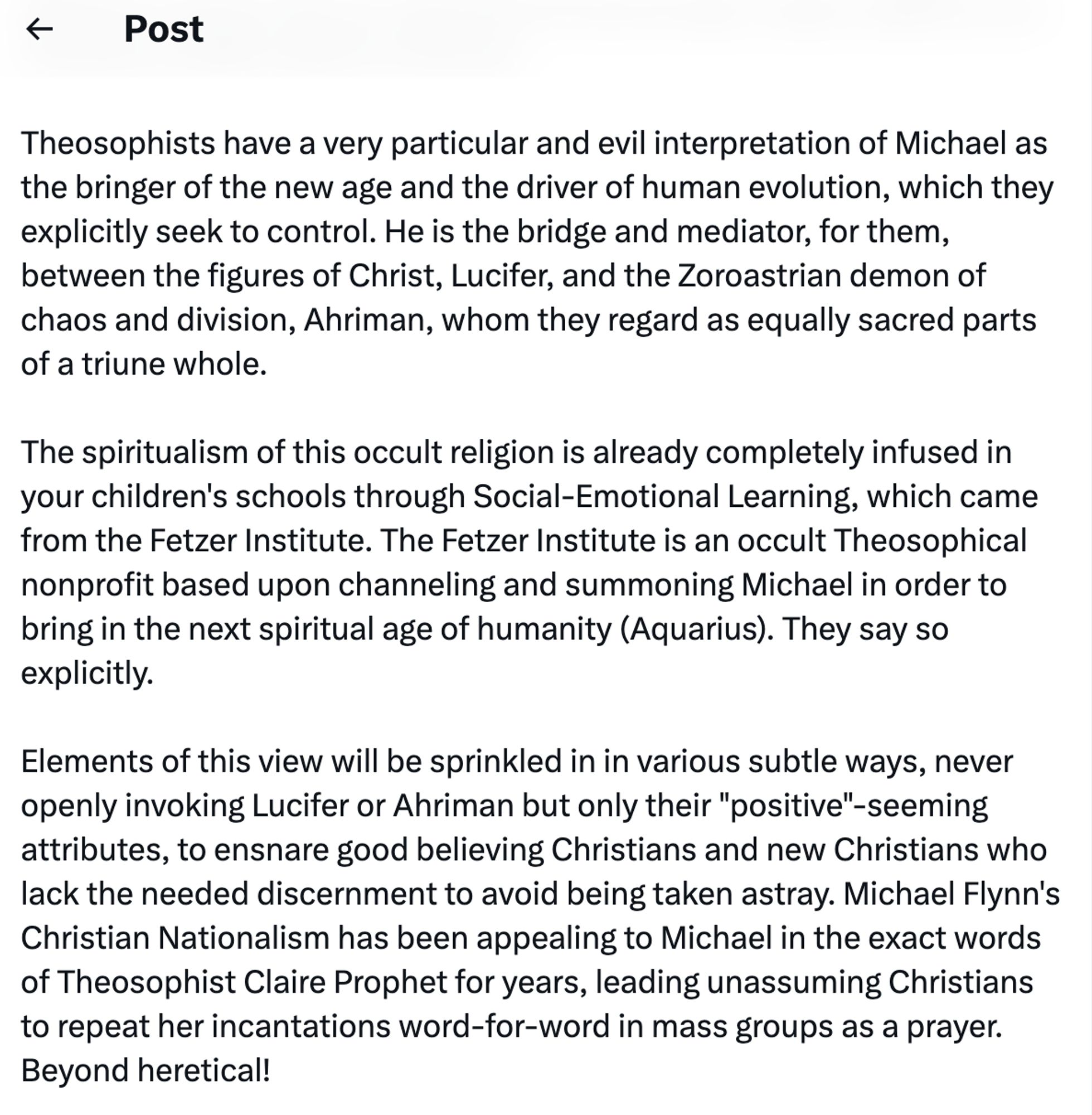 Post

Theosophists have a very particular and evil interpretation of Michael as the bringer of the new age and the driver of human evolution, which they explicitly seek to control. He is the bridge and mediator, for them, between the figures of Christ, Lucifer, and the Zoroastrian demon of chaos and division, Ahriman, whom they regard as equally sacred parts of a triune whole.

The spiritualism of this occult religion is already completely infused in your children's schools through Social-Emotional Learning, which came from the Fetzer Institute. The Fetzer Institute is an occult Theosophical nonprofit based upon channeling and summoning Michael in order to bring in the next spiritual age of humanity (Aquarius). They say so explicitly.

Elements of this view will be sprinkled in in various subtle ways, never openly invoking Lucifer or Ahriman but only their "positive"-seeming attributes, to ensnare good believing Christians and new Christians who lack the needed discernment to avoid being taken astray. Michael Flynn's Christian Nationalism has been appealing to Michael in the exact words of Theosophist Claire Prophet for years, leading unassuming Christians to repeat her incantations word-for-word in mass groups as a prayer. Beyond heretical!